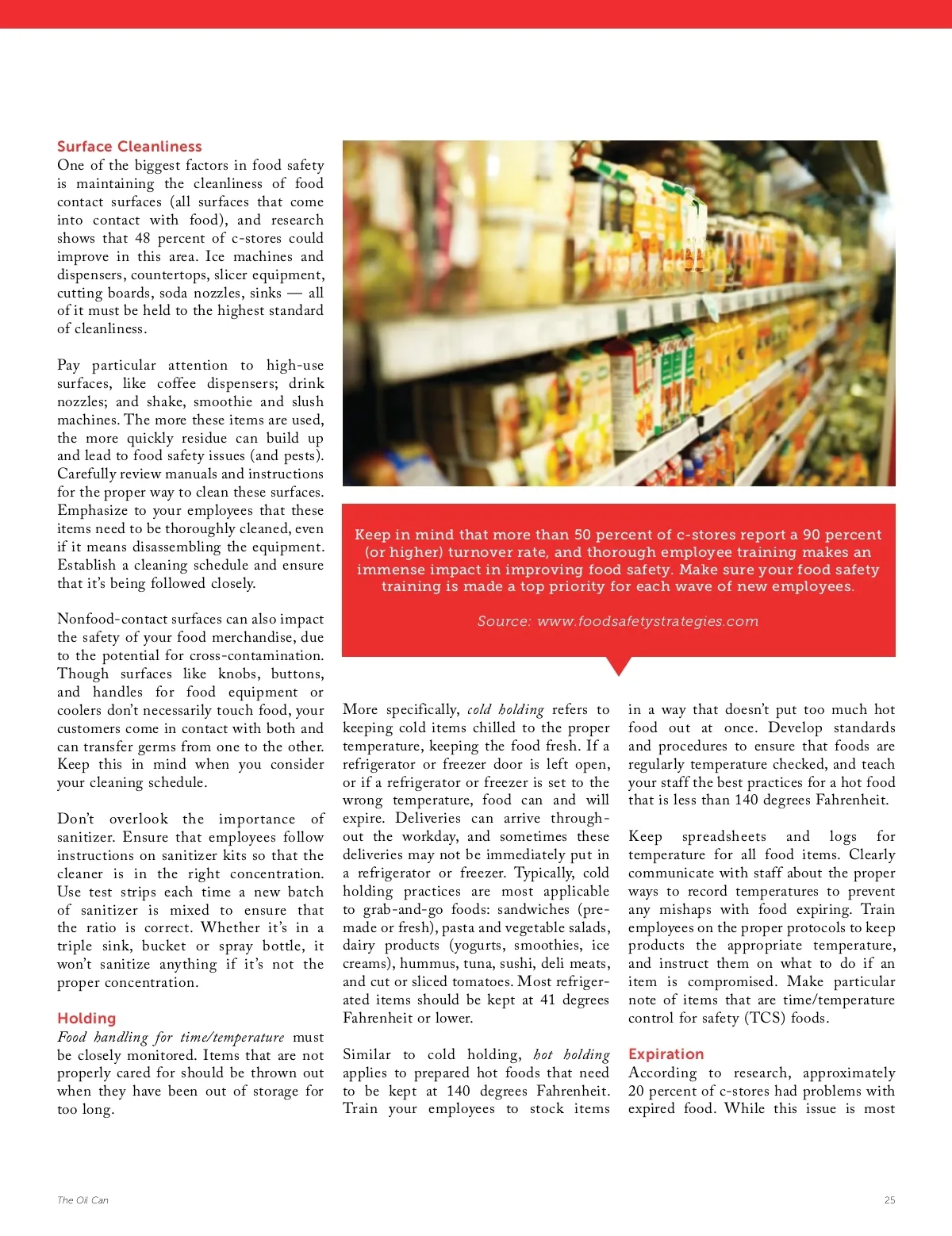 Surface Cleanliness
One of the biggest factors in food safety is maintaining the cleanliness of food contact surfaces (all surfaces that come into contact with food), and research shows that 48 percent of c-stores could improve in this area. Ice machines and dispensers, countertops, slicer equipment, cutting boards, soda nozzles, sinks — all of it must be held to the highest standard of cleanliness.

Pay particular attention to high-use surfaces, like coffee dispensers; drink nozzles; and shake, smoothie and slush machines. The more these items are used, the more quickly residue can build up and lead to food safety issues (and pests). Carefully review manuals and instructions for the proper way to clean these surfaces. Emphasize to your employees that these items need to be thoroughly cleaned, even if it means disassembling the equipment. Establish a cleaning schedule and ensure that it's being followed closely.

Nonfood-contact surfaces can also impact the safety of your food merchandise, due to the potential for cross-contamination. Though surfaces like knobs, buttons, and handles for food equipment or coolers don't necessarily touch food, your customers come in contact with both and can transfer germs from one to the other. Keep this in mind when you consider your cleaning schedule.

Don't overlook the importance of sanitizer. Ensure that employees follow instructions on sanitizer kits so that the cleaner is in the right concentration. Use test strips each time a new batch of sanitizer is mixed to ensure that the ratio is correct. Whether it's in a triple sink, bucket or spray bottle, it won't sanitize anything if it's not the proper concentration.

Holding
Food handling for time/temperature must be closely monitored. Items that are not properly cared for should be thrown out when they have been out of storage for too long.

Keep in mind that more than 50 percent of c-stores report a 90 percent (or higher) turnover rate, and thorough employee training makes an immense impact in improving food safety. Make sure your food safety training is made a top priority for each wave of new employees.

Source: www.foodsafetystrategies.com

More specifically, cold holding refers to keeping cold items chilled to the proper temperature, keeping the food fresh. If a refrigerator or freezer door is left open, or if a refrigerator or freezer is set to the wrong temperature, food can and will expire. Deliveries can arrive throughout the workday, and sometimes these deliveries may not be immediately put in a refrigerator or freezer. Typically, cold holding practices are most applicable to grab-and-go foods: sandwiches (premade or fresh), pasta and vegetable salads, dairy products (yogurts, smoothies, ice creams), hummus, tuna, sushi, deli meats, and cut or sliced tomatoes. Most refrigerated items should be kept at 41 degrees Fahrenheit or lower.

Similar to cold holding, hot holding applies to prepared hot foods that need to be kept at 140 degrees Fahrenheit. Train your employees to stock items in a way that doesn't put too much hot food out at once. Develop standards and procedures to ensure that foods are regularly temperature checked, and teach your staff the best practices for a hot food that is less than 140 degrees Fahrenheit.

Keep spreadsheets and logs for temperature for all food items. Clearly communicate with staff about the proper ways to record temperatures to prevent any mishaps with food expiring. Train employees on the proper protocols to keep products the appropriate temperature, and instruct them on what to do if an item is compromised. Make particular note of items that are time/temperature control for safety (TCS) foods.

Expiration
According to research, approximately 20 percent of c-stores had problems with expired food. While this issue is most

The Oil Can

25